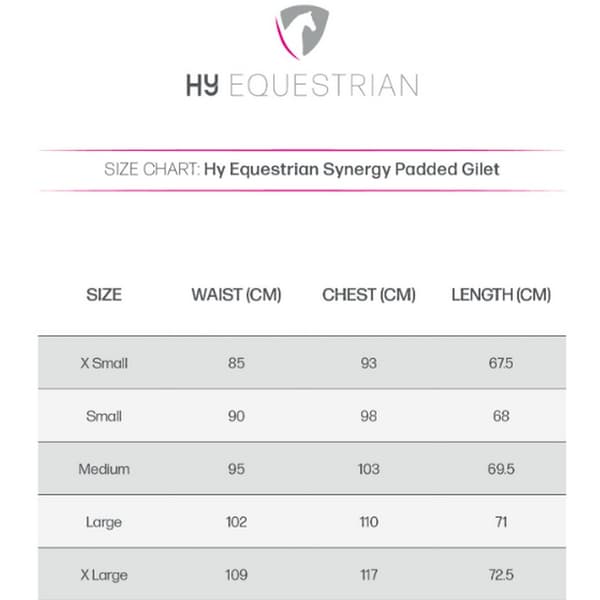 HY EQUESTRIAN

SIZE CHART: Hy Equestrian Synergy Padded Gilet

| SIZE | WAIST (CM) | CHEST (CM) | LENGTH (CM) |
|---|---|---|---|
| X Small | 85 | 93 | 67.5 |
| Small | 90 | 98 | 68 |
| Medium | 95 | 103 | 69.5 |
| Large | 102 | 110 | 71 |
| X Large | 109 | 117 | 72.5 |